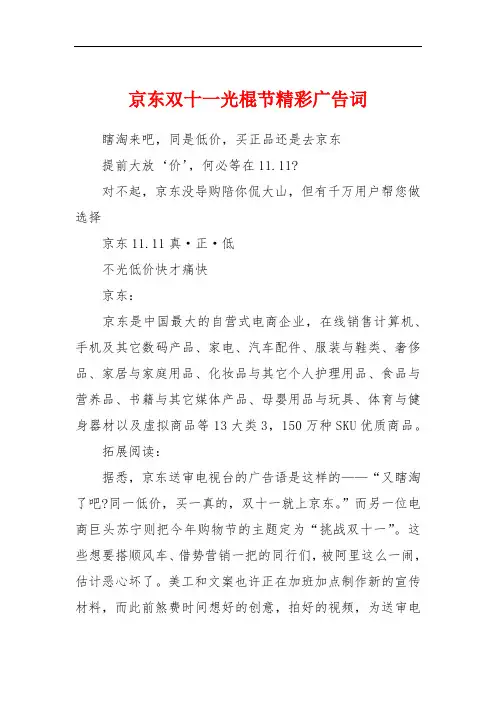 京东双十一光棍节精彩广告词

瞎淘来吧，同是低价，买正品还是去京东

提前大放‘价’，何必等在11.11?

对不起，京东没导购陪你侃大山，但有千万用户帮您做选择

京东11.11真·正·低

不光低价快才痛快

京东：

京东是中国最大的自营式电商企业，在线销售计算机、手机及其它数码产品、家电、汽车配件、服装与鞋类、奢侈品、家居与家庭用品、化妆品与其它个人护理用品、食品与营养品、书籍与其它媒体产品、母婴用品与玩具、体育与健身器材以及虚拟商品等13大类3，150万种SKU优质商品。

拓展阅读：

据悉，京东送审电视台的广告语是这样的——“又瞎淘了吧?同一低价，买一真的，双十一就上京东。”而另一位电商巨头苏宁则把今年购物节的主题定为“挑战双十一”。这些想要搭顺风车、借势营销一把的同行们，被阿里这么一闹，估计恶心坏了。美工和文案也许正在加班加点制作新的宣传材料，而此前煞费时间想好的创意，拍好的视频，为送审电